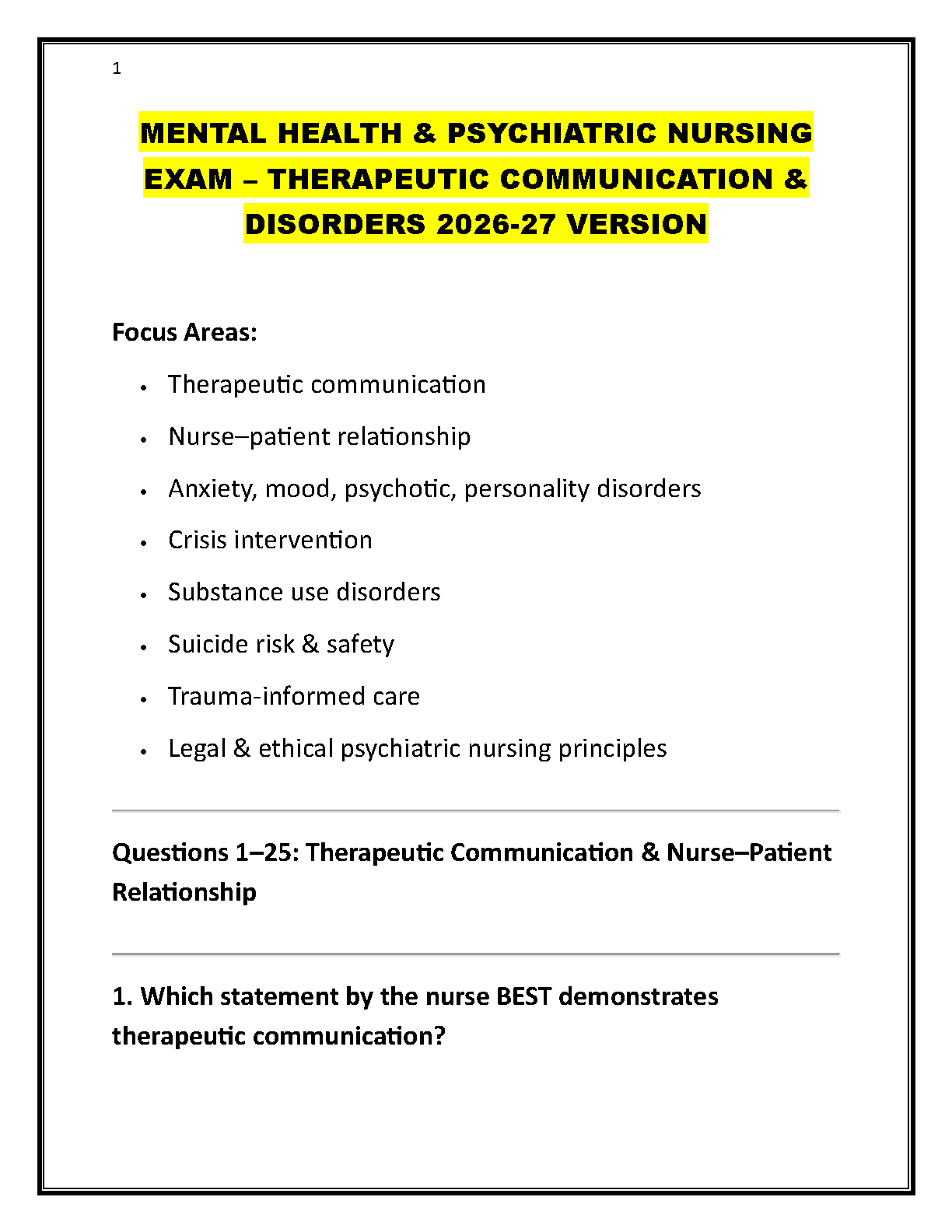 1

MENTAL HEALTH & PSYCHIATRIC NURSING EXAM – THERAPEUTIC COMMUNICATION & DISORDERS 2026-27 VERSION

Focus Areas:

• Therapeutic communication
• Nurse–patient relationship
• Anxiety, mood, psychotic, personality disorders
• Crisis intervention
• Substance use disorders
• Suicide risk & safety
• Trauma-informed care
• Legal & ethical psychiatric nursing principles

Questions 1–25: Therapeutic Communication & Nurse–Patient Relationship

1. Which statement by the nurse BEST demonstrates therapeutic communication?